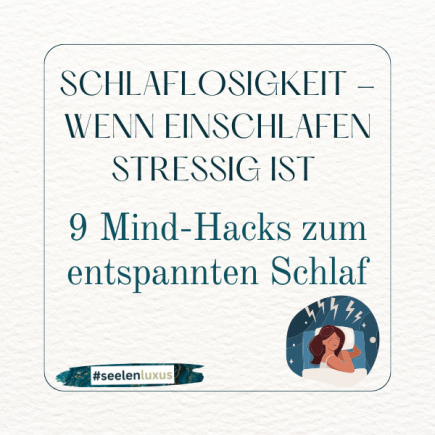 SCHLAFLOSIGKEIT – WENN EINSCHLAFEN STRESSIG IST

9 Mind-Hacks zum entspannten Schlaf

#seelenluxus